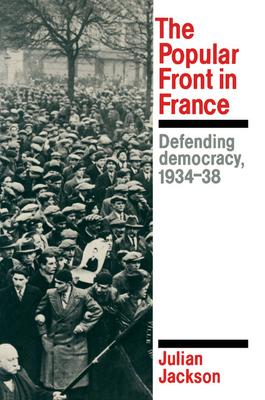 The Popular Front in France

Defending democracy, 1934–38

Julian Jackson